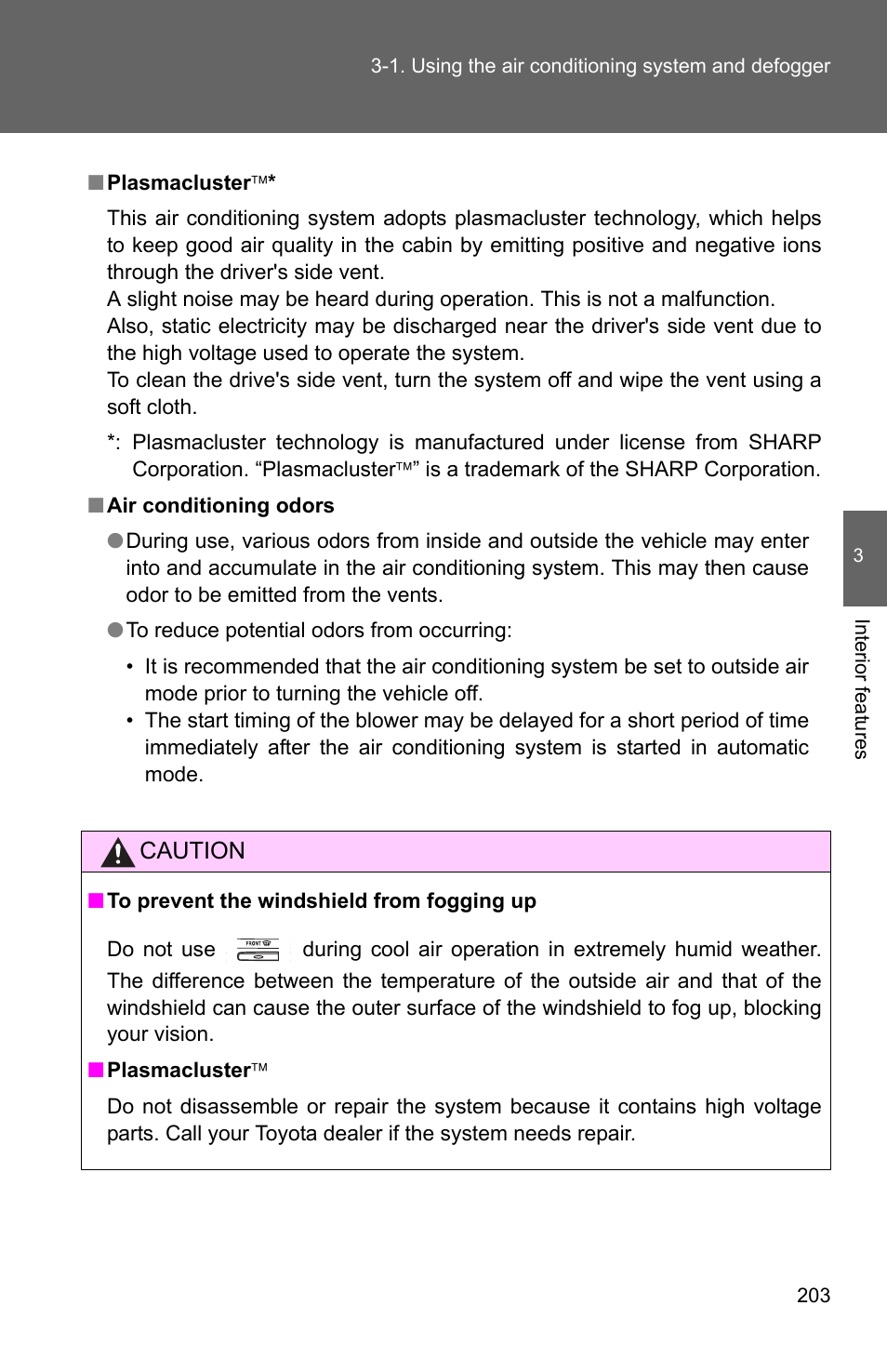 3-1. Using the air conditioning system and defogger

■ Plasmacluster™*

This air conditioning system adopts plasmacluster technology, which helps to keep good air quality in the cabin by emitting positive and negative ions through the driver's side vent.
A slight noise may be heard during operation. This is not a malfunction.
Also, static electricity may be discharged near the driver's side vent due to the high voltage used to operate the system.
To clean the drive's side vent, turn the system off and wipe the vent using a soft cloth.

*: Plasmacluster technology is manufactured under license from SHARP Corporation. “Plasmacluster™” is a trademark of the SHARP Corporation.

■ Air conditioning odors

● During use, various odors from inside and outside the vehicle may enter into and accumulate in the air conditioning system. This may then cause odor to be emitted from the vents.

● To reduce potential odors from occurring:

• It is recommended that the air conditioning system be set to outside air mode prior to turning the vehicle off.
• The start timing of the blower may be delayed for a short period of time immediately after the air conditioning system is started in automatic mode.

CAUTION

■ To prevent the windshield from fogging up

Do not use FRONT during cool air operation in extremely humid weather. The difference between the temperature of the outside air and that of the windshield can cause the outer surface of the windshield to fog up, blocking your vision.

■ Plasmacluster™

Do not disassemble or repair the system because it contains high voltage parts. Call your Toyota dealer if the system needs repair.

3

Interior features

203